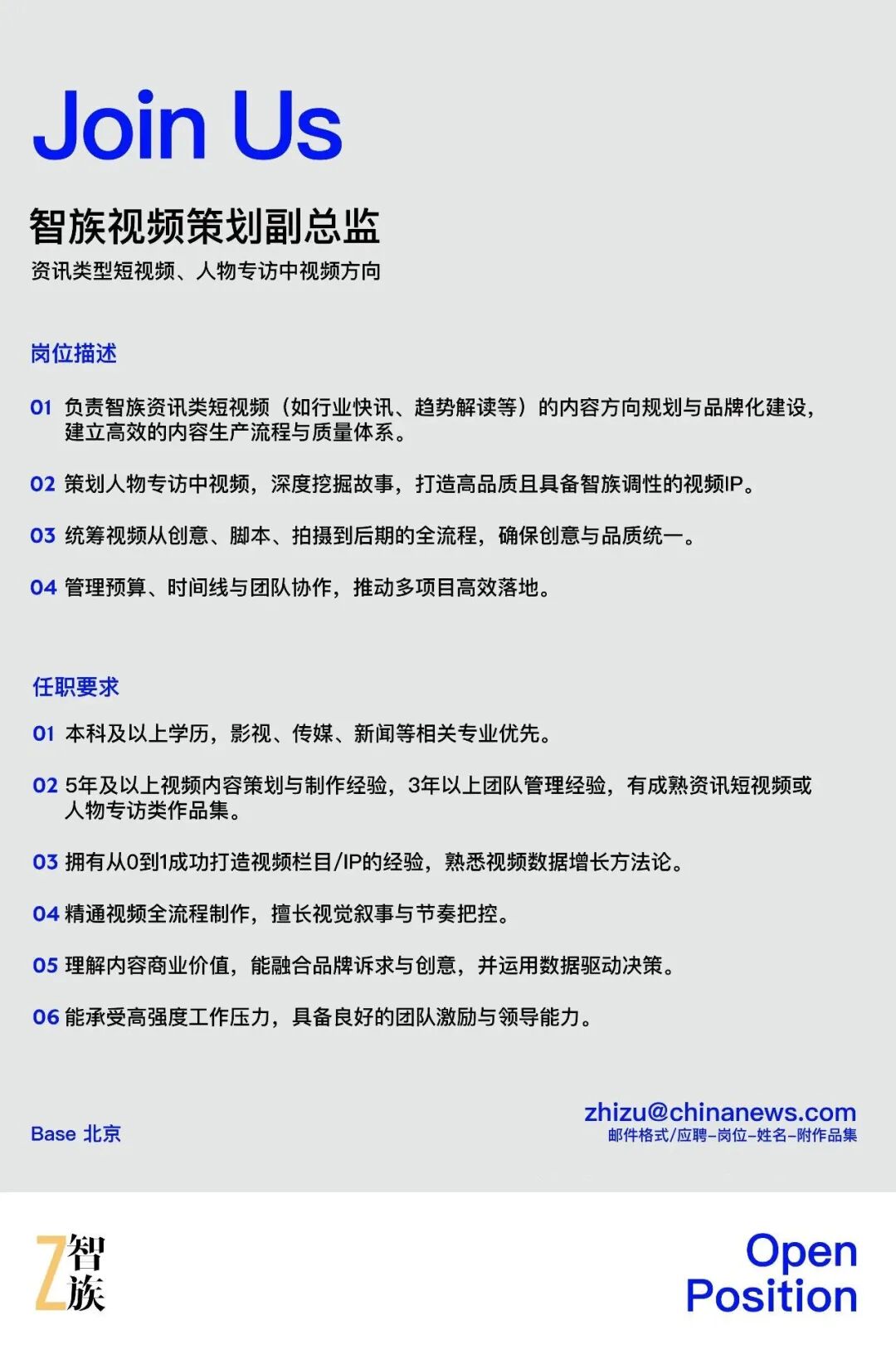 Join Us

智族视频策划副总监
资讯类型短视频、人物专访中视频方向

岗位描述

01 负责智族资讯类短视频（如行业快讯、趋势解读等）的内容方向规划与品牌化建设，建立高效的内容生产流程与质量体系。

02 策划人物专访中视频，深度挖掘故事，打造高品质且具备智族调性的视频IP。

03 统筹视频从创意、脚本、拍摄到后期的全流程，确保创意与品质统一。

04 管理预算、时间线与团队协作，推动多项目高效落地。

任职要求

01 本科及以上学历，影视、传媒、新闻等相关专业优先。

02 5年及以上视频内容策划与制作经验，3年以上团队管理经验，有成熟资讯短视频或人物专访类作品集。

03 拥有从0到1成功打造视频栏目/IP的经验，熟悉视频数据增长方法论。

04 精通视频全流程制作，擅长视觉叙事与节奏把控。

05 理解内容商业价值，能融合品牌诉求与创意，并运用数据驱动决策。

06 能承受高强度工作压力，具备良好的团队激励与领导能力。

Base 北京

zhizu@chinanews.com
邮件格式/应聘-岗位-姓名-附作品集

Z 智族

Open Position